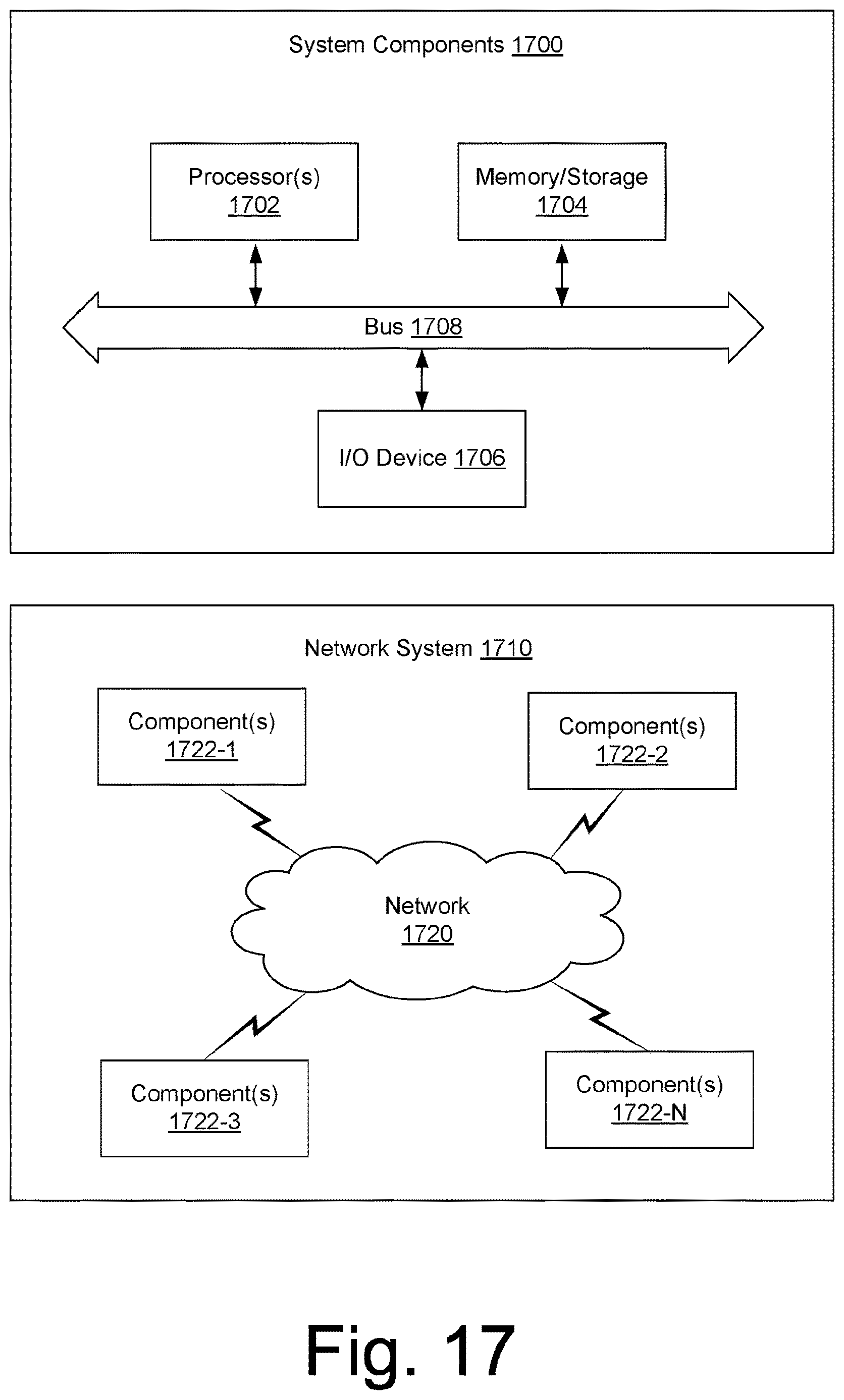 System Components 1700

Processor(s) 1702

Memory/Storage 1704

Bus 1708

I/O Device 1706

Network System 1710

Component(s) 1722-1

Component(s) 1722-2

Network 1720

Component(s) 1722-3

Component(s) 1722-N

Fig. 17